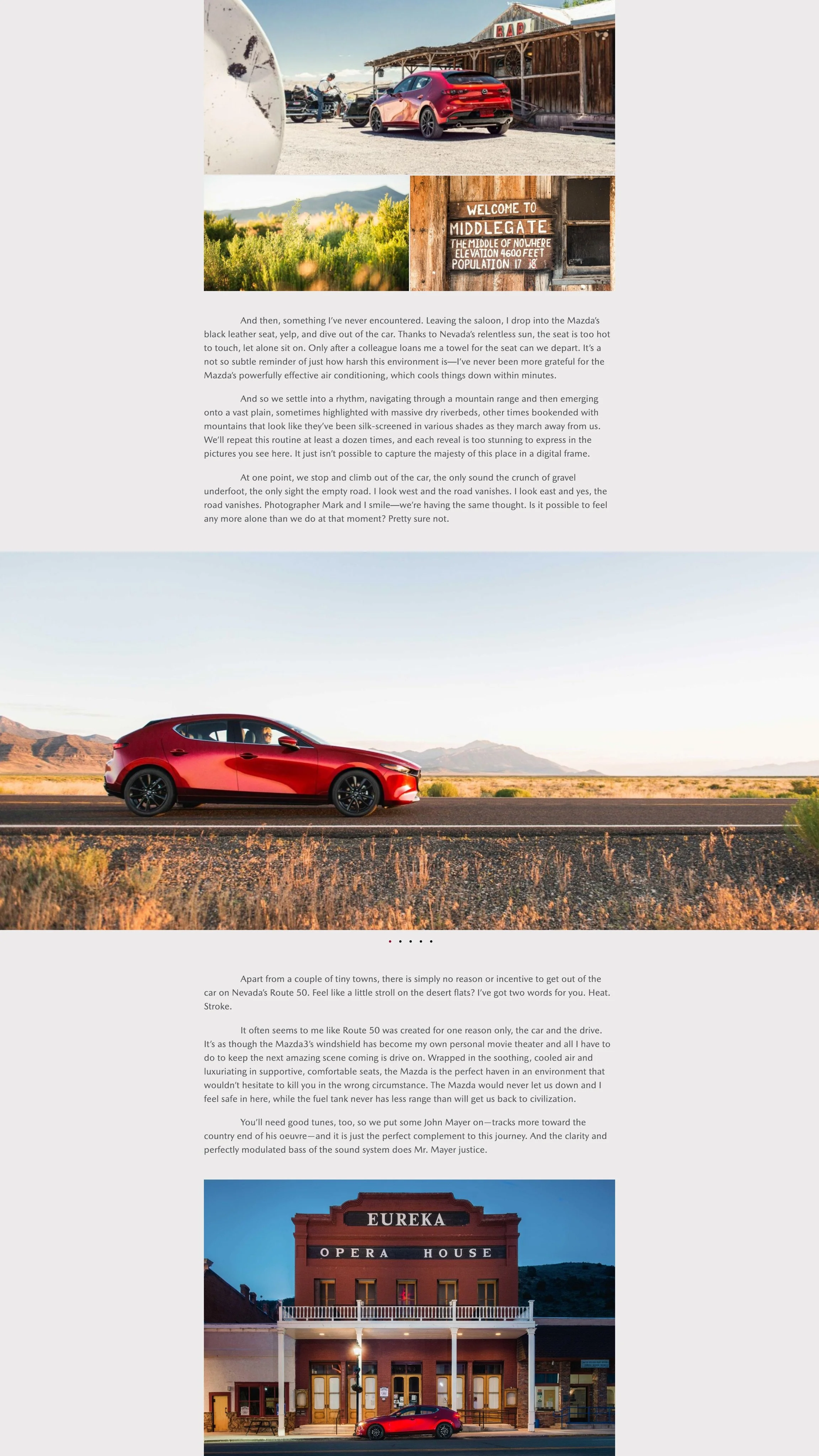 BAR

WELCOME TO
MIDDLEGATE
THE MIDDLE OF NOWHERE
ELEVATION 4600 FEET
POPULATION 17 18

And then, something I've never encountered. Leaving the saloon, I drop into the Mazda's black leather seat, yelp, and dive out of the car. Thanks to Nevada's relentless sun, the seat is too hot to touch, let alone sit on. Only after a colleague loans me a towel for the seat can we depart. It's a not so subtle reminder of just how harsh this environment is—I've never been more grateful for the Mazda's powerfully effective air conditioning, which cools things down within minutes.

And so we settle into a rhythm, navigating through a mountain range and then emerging onto a vast plain, sometimes highlighted with massive dry riverbeds, other times bookended with mountains that look like they've been silk-screened in various shades as they march away from us. We'll repeat this routine at least a dozen times, and each reveal is too stunning to express in the pictures you see here. It just isn't possible to capture the majesty of this place in a digital frame.

At one point, we stop and climb out of the car, the only sound the crunch of gravel underfoot, the only sight the empty road. I look west and the road vanishes. I look east and yes, the road vanishes. Photographer Mark and I smile—we're having the same thought. Is it possible to feel any more alone than we do at that moment? Pretty sure not.

Apart from a couple of tiny towns, there is simply no reason or incentive to get out of the car on Nevada's Route 50. Feel like a little stroll on the desert flats? I've got two words for you. Heat. Stroke.

It often seems to me like Route 50 was created for one reason only, the car and the drive. It's as though the Mazda3's windshield has become my own personal movie theater and all I have to do to keep the next amazing scene coming is drive on. Wrapped in the soothing, cooled air and luxuriating in supportive, comfortable seats, the Mazda is the perfect haven in an environment that wouldn't hesitate to kill you in the wrong circumstance. The Mazda would never let us down and I feel safe in here, while the fuel tank never has less range than will get us back to civilization.

You'll need good tunes, too, so we put some John Mayer on—tracks more toward the country end of his oeuvre—and it is just the perfect complement to this journey. And the clarity and perfectly modulated bass of the sound system does Mr. Mayer justice.

EUREKA
OPERA HOUSE